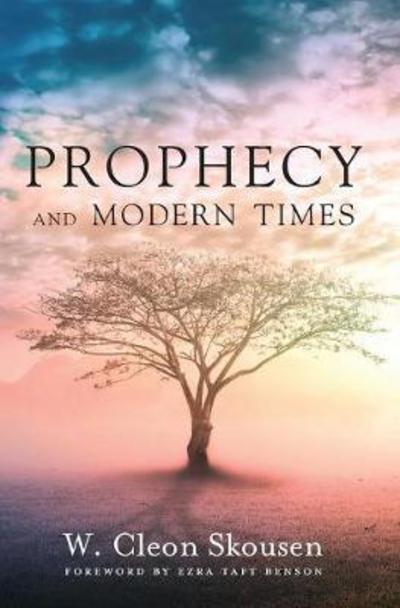 PROPHECY
AND MODERN TIMES

W. Cleon Skousen
FOREWORD BY EZRA TAFT BENSON